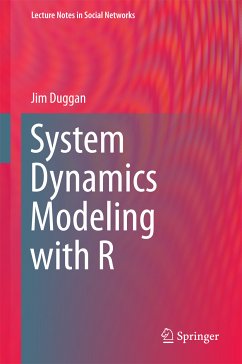 Lecture Notes in Social Networks

Jim Duggan

System Dynamics Modeling with R

Springer